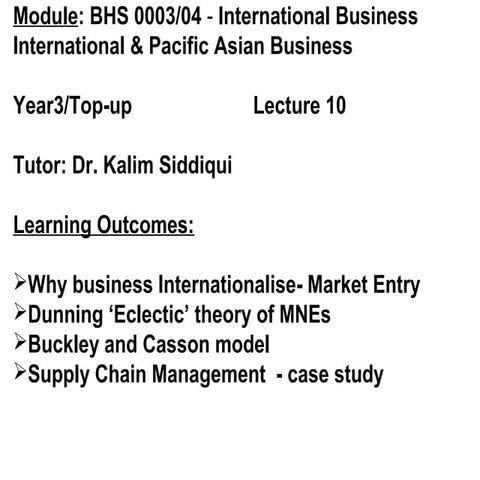 Module: BHS 0003/04 - International Business
International & Pacific Asian Business

Year3/Top-up Lecture 10

Tutor: Dr. Kalim Siddiqui

Learning Outcomes:

➢Why business Internationalise- Market Entry
➢Dunning ‘Eclectic’ theory of MNEs
➢Buckley and Casson model
➢Supply Chain Management - case study